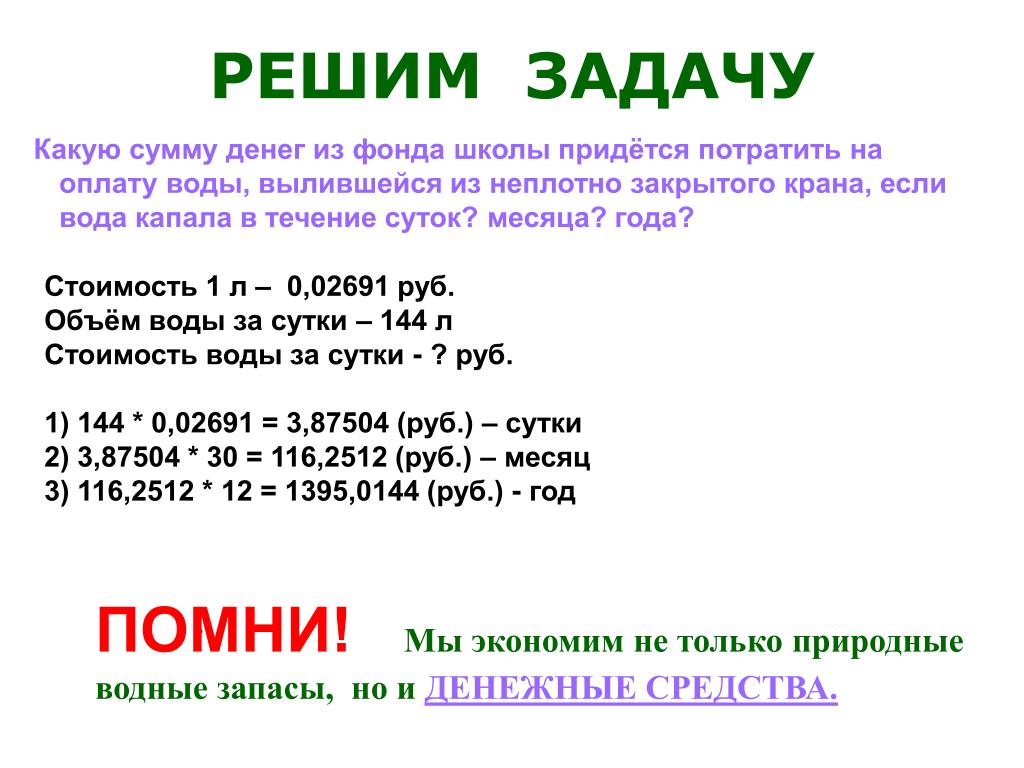 РЕШИМ ЗАДАЧУ

Какую сумму денег из фонда школы придётся потратить на оплату воды, вылившейся из неплотно закрытого крана, если вода капала в течение суток? месяца? года?

Стоимость 1 л – 0,02691 руб.
Объём воды за сутки – 144 л
Стоимость воды за сутки - ? руб.

1) 144 * 0,02691 = 3,87504 (руб.) – сутки
2) 3,87504 * 30 = 116,2512 (руб.) – месяц
3) 116,2512 * 12 = 1395,0144 (руб.) - год

ПОМНИ! Мы экономим не только природные водные запасы, но и ДЕНЕЖНЫЕ СРЕДСТВА.